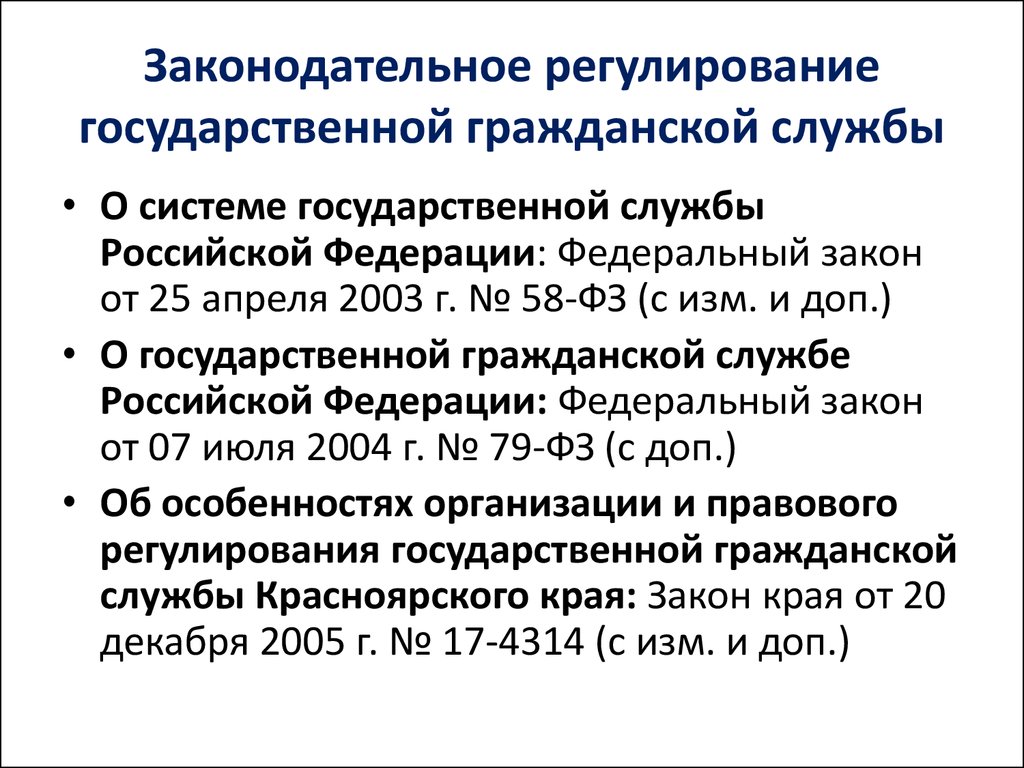 Законодательное регулирование государственной гражданской службы

• О системе государственной службы Российской Федерации: Федеральный закон от 25 апреля 2003 г. № 58-ФЗ (с изм. и доп.)
• О государственной гражданской службе Российской Федерации: Федеральный закон от 07 июля 2004 г. № 79-ФЗ (с доп.)
• Об особенностях организации и правового регулирования государственной гражданской службы Красноярского края: Закон края от 20 декабря 2005 г. № 17-4314 (с изм. и доп.)